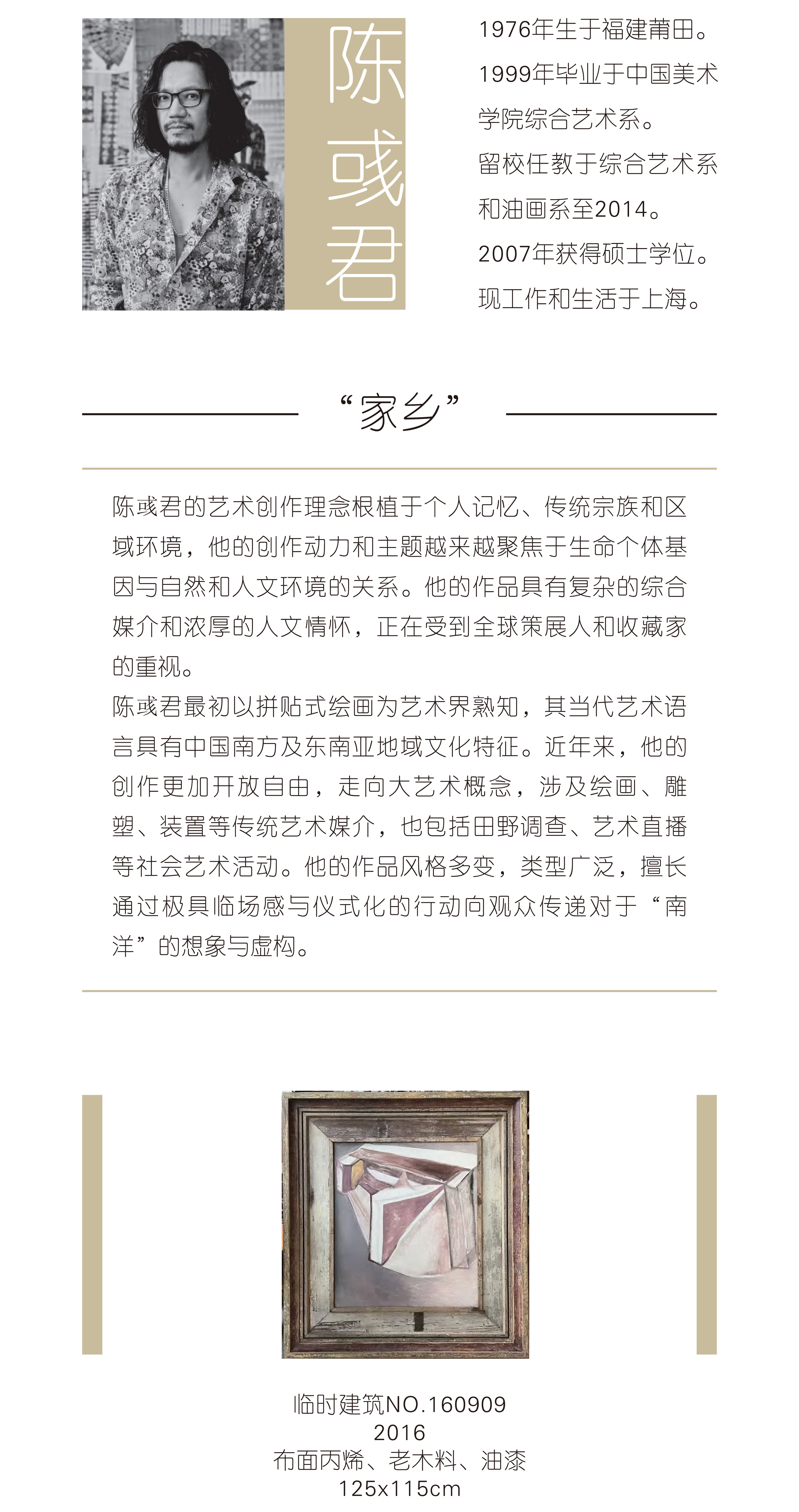 陈彧君

1976年生于福建莆田。
1999年毕业于中国美术学院综合艺术系。
留校任教于综合艺术系和油画系至2014。
2007年获得硕士学位。
现工作和生活于上海。

“家乡”

陈彧君的艺术创作理念根植于个人记忆、传统宗族和区域环境，他的创作动力和主题越来越聚焦于生命个体基因与自然和人文环境的关系。他的作品具有复杂的综合媒介和浓厚的人文情怀，正在受到全球策展人和收藏家的重视。
陈彧君最初以拼贴式绘画为艺术界熟知，其当代艺术语言具有中国南方及东南亚地域文化特征。近年来，他的创作更加开放自由，走向大艺术概念，涉及绘画、雕塑、装置等传统艺术媒介，也包括田野调查、艺术直播等社会艺术活动。他的作品风格多变，类型广泛，擅长通过极具临场感与仪式化的行动向观众传递对于“南洋”的想象与虚构。

临时建筑NO.160909
2016
布面丙烯、老木料、油漆
125x115cm